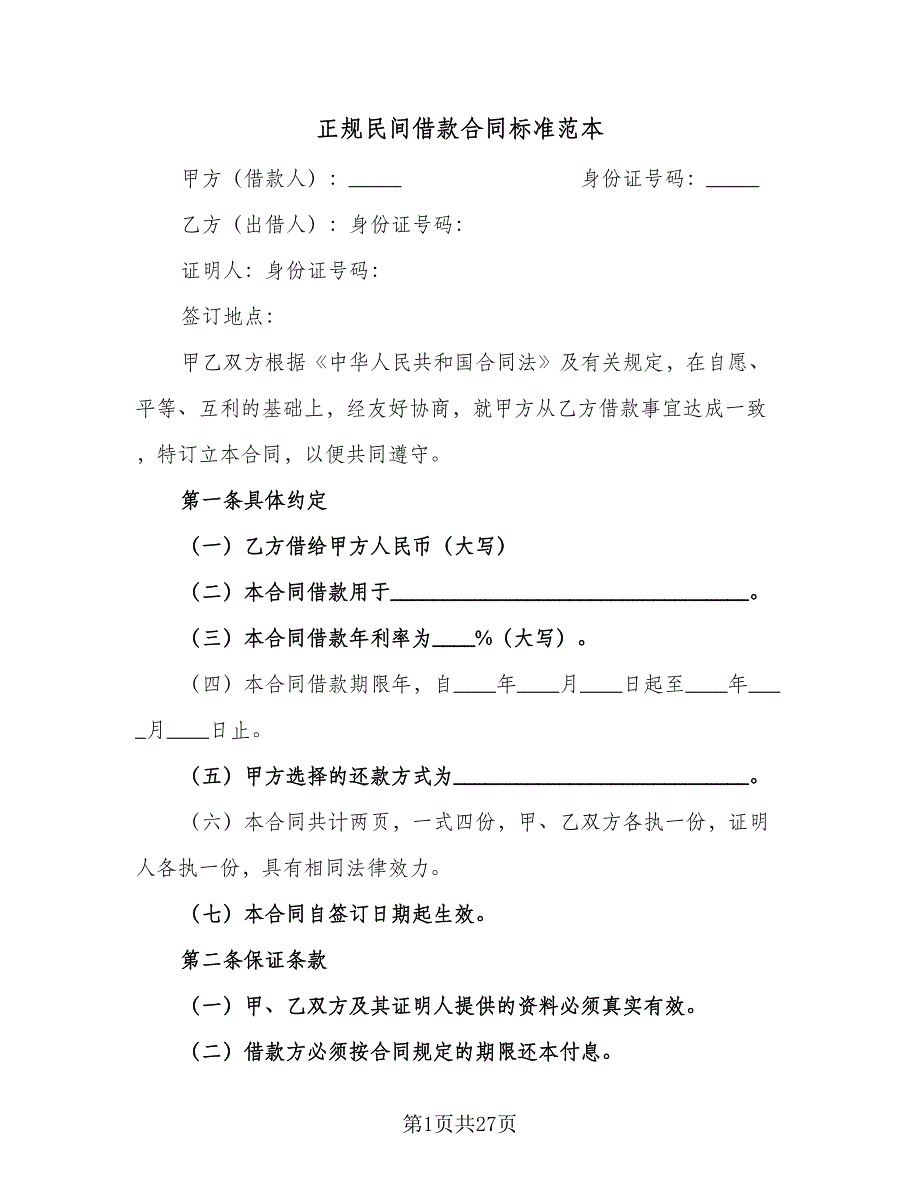 正规民间借款合同标准范本

甲方（借款人）：_____ 身份证号码：_____

乙方（出借人）：身份证号码：

证明人：身份证号码：

签订地点：

甲乙双方根据《中华人民共和国合同法》及有关规定，在自愿、平等、互利的基础上，经友好协商，就甲方从乙方借款事宜达成一致，特订立本合同，以便共同遵守。

第一条具体约定

（一）乙方借给甲方人民币（大写）

（二）本合同借款用于________________________________。

（三）本合同借款年利率为____%（大写）。

（四）本合同借款期限年，自____年____月____日起至____年____月____日止。

（五）甲方选择的还款方式为__________________________。

（六）本合同共计两页，一式四份，甲、乙双方各执一份，证明人各执一份，具有相同法律效力。

（七）本合同自签订日期起生效。

第二条保证条款

（一）甲、乙双方及其证明人提供的资料必须真实有效。

（二）借款方必须按合同规定的期限还本付息。

第1页共27页